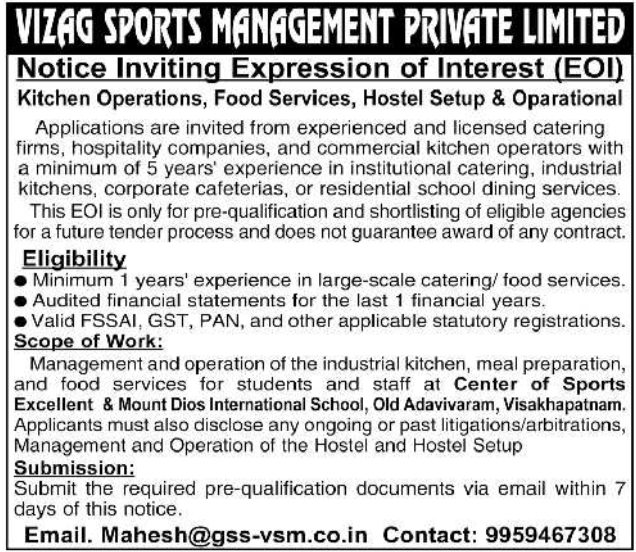 VIZAG SPORTS MANAGEMENT PRIVATE LIMITED

Notice Inviting Expression of Interest (EOI)

Kitchen Operations, Food Services, Hostel Setup & Oparational

Applications are invited from experienced and licensed catering firms, hospitality companies, and commercial kitchen operators with a minimum of 5 years' experience in institutional catering, industrial kitchens, corporate cafeterias, or residential school dining services.

This EOI is only for pre-qualification and shortlisting of eligible agencies for a future tender process and does not guarantee award of any contract.

Eligibility

● Minimum 1 years' experience in large-scale catering/ food services.
● Audited financial statements for the last 1 financial years.
● Valid FSSAI, GST, PAN, and other applicable statutory registrations.

Scope of Work:

Management and operation of the industrial kitchen, meal preparation, and food services for students and staff at Center of Sports Excellent & Mount Dios International School, Old Adavivaram, Visakhapatnam. Applicants must also disclose any ongoing or past litigations/arbitrations, Management and Operation of the Hostel and Hostel Setup

Submission:

Submit the required pre-qualification documents via email within 7 days of this notice.

Email. Mahesh@gss-vsm.co.in Contact: 9959467308